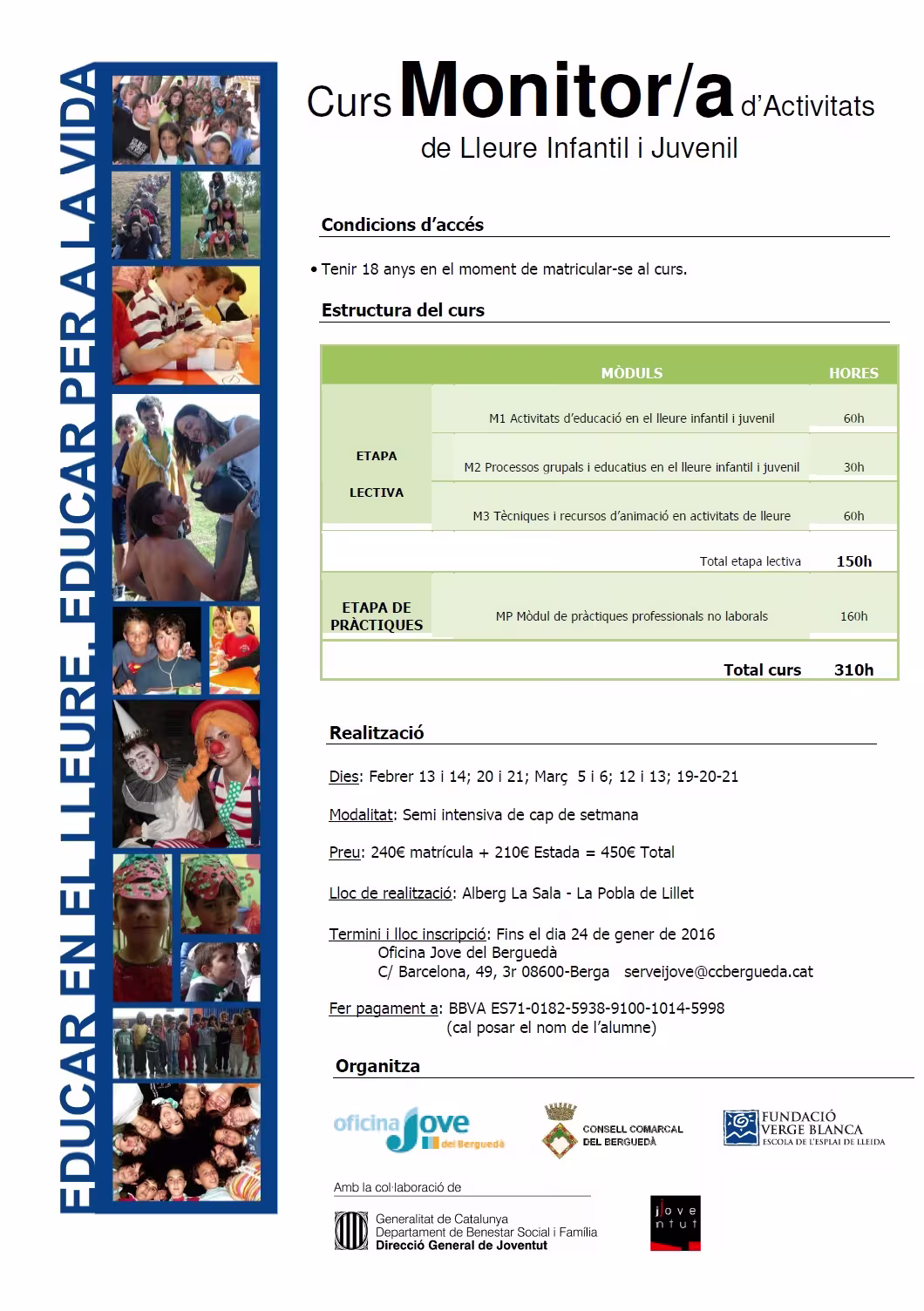 EDUCAR EN EL LLEURE. EDUCAR PER A LA VIDA

Curs Monitor/a d'Activitats de Lleure Infantil i Juvenil

Condicions d'accés

• Tenir 18 anys en el moment de matricular-se al curs.

Estructura del curs

| | MÒDULS | HORES |
|---|---|---|
| ETAPA LECTIVA | M1 Activitats d'educació en el lleure infantil i juvenil | 60h |
| | M2 Processos grupals i educatius en el lleure infantil i juvenil | 30h |
| | M3 Tècniques i recursos d'animació en activitats de lleure | 60h |
| | Total etapa lectiva | 150h |
| ETAPA DE PRÀCTIQUES | MP Mòdul de pràctiques professionals no laborals | 160h |
| | Total curs | 310h |

Realització

Dies: Febrer 13 i 14; 20 i 21; Març 5 i 6; 12 i 13; 19-20-21

Modalitat: Semi intensiva de cap de setmana

Preu: 240€ matrícula + 210€ Estada = 450€ Total

Lloc de realització: Alberg La Sala - La Pobla de Lillet

Termini i lloc inscripció: Fins el dia 24 de gener de 2016
Oficina Jove del Berguedà
C/ Barcelona, 49, 3r 08600-Berga serveijove@ccbergueda.cat

Fer pagament a: BBVA ES71-0182-5938-9100-1014-5998
(cal posar el nom de l'alumne)

Organitza

oficina Jove del Berguedà

CONSELL COMARCAL DEL BERGUEDÀ

FUNDACIÓ VERGE BLANCA
ESCOLA DE L'ESPLAI DE LLEIDA

Amb la col·laboració de

Generalitat de Catalunya
Departament de Benestar Social i Família
Direcció General de Joventut

jove ntut